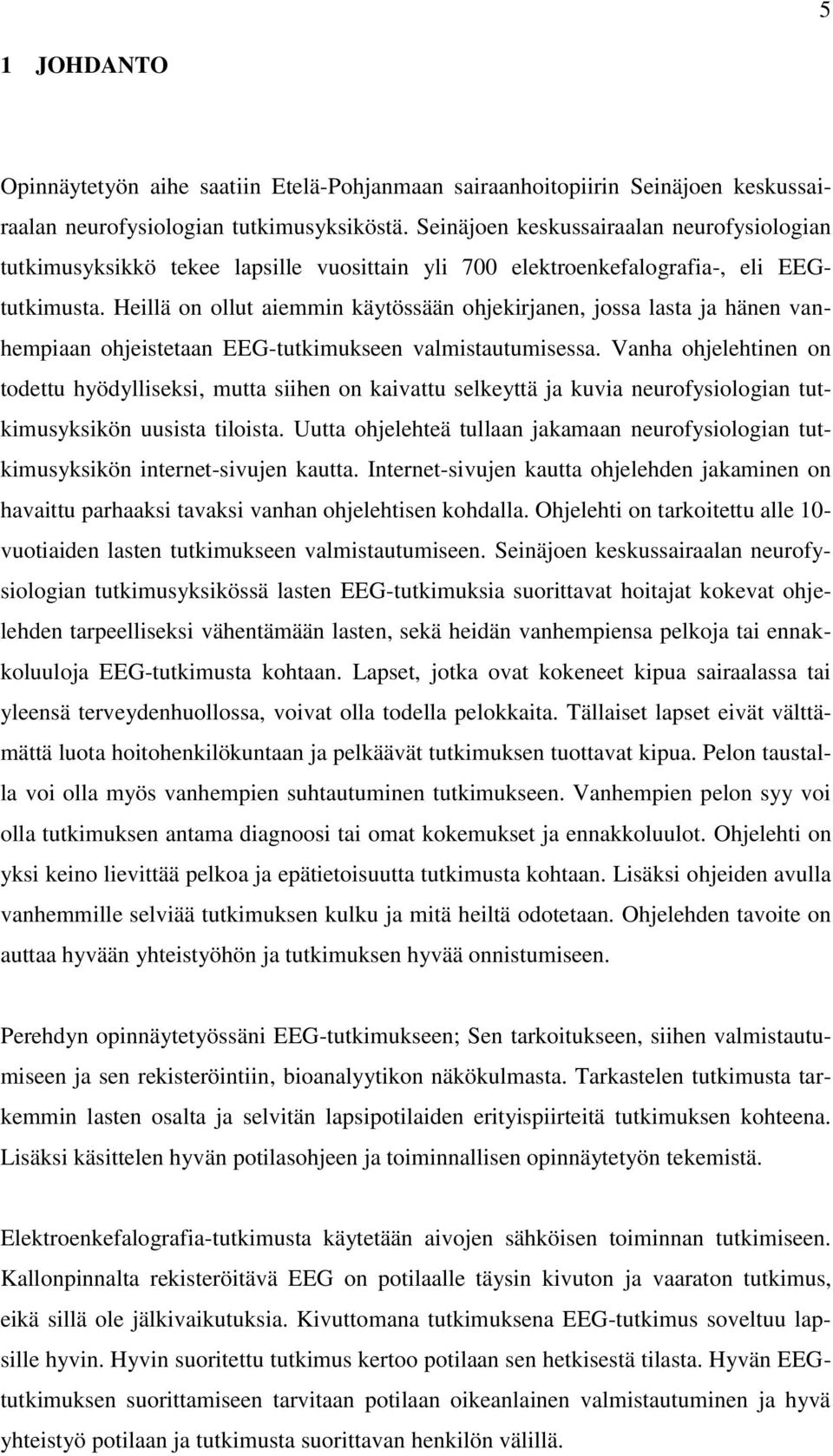 5

1 JOHDANTO

Opinnäytetyön aihe saatiin Etelä-Pohjanmaan sairaanhoitopiirin Seinäjoen keskussairaalan neurofysiologian tutkimusyksiköstä. Seinäjoen keskussairaalan neurofysiologian tutkimusyksikkö tekee lapsille vuosittain yli 700 elektroenkefalografia-, eli EEG-tutkimusta. Heillä on ollut aiemmin käytössään ohjekirjanen, jossa lasta ja hänen vanhempiaan ohjeistetaan EEG-tutkimukseen valmistautumisessa. Vanha ohjelehtinen on todettu hyödylliseksi, mutta siihen on kaivattu selkeyttä ja kuvia neurofysiologian tutkimusyksikön uusista tiloista. Uutta ohjelehteä tullaan jakamaan neurofysiologian tutkimusyksikön internet-sivujen kautta. Internet-sivujen kautta ohjelehden jakaminen on havaittu parhaaksi tavaksi vanhan ohjelehtisen kohdalla. Ohjelehti on tarkoitettu alle 10-vuotiaiden lasten tutkimukseen valmistautumiseen. Seinäjoen keskussairaalan neurofysiologian tutkimusyksikössä lasten EEG-tutkimuksia suorittavat hoitajat kokevat ohjelehden tarpeelliseksi vähentämään lasten, sekä heidän vanhempiensa pelkoja tai ennakkoluuloja EEG-tutkimusta kohtaan. Lapset, jotka ovat kokeneet kipua sairaalassa tai yleensä terveydenhuollossa, voivat olla todella pelokkaita. Tällaiset lapset eivät välttämättä luota hoitohenkilökuntaan ja pelkäävät tutkimuksen tuottavat kipua. Pelon taustalla voi olla myös vanhempien suhtautuminen tutkimukseen. Vanhempien pelon syy voi olla tutkimuksen antama diagnoosi tai omat kokemukset ja ennakkoluulot. Ohjelehti on yksi keino lievittää pelkoa ja epätietoisuutta tutkimusta kohtaan. Lisäksi ohjeiden avulla vanhemmille selviää tutkimuksen kulku ja mitä heiltä odotetaan. Ohjelehden tavoite on auttaa hyvään yhteistyöhön ja tutkimuksen hyvää onnistumiseen.

Perehdyn opinnäytetyössäni EEG-tutkimukseen; Sen tarkoitukseen, siihen valmistautumiseen ja sen rekisteröintiin, bioanalyytikon näkökulmasta. Tarkastelen tutkimusta tarkemmin lasten osalta ja selvitän lapsipotilaiden erityispiirteitä tutkimuksen kohteena. Lisäksi käsittelen hyvän potilasohjeen ja toiminnallisen opinnäytetyön tekemistä.

Elektroenkefalografia-tutkimusta käytetään aivojen sähköisen toiminnan tutkimiseen. Kallonpinnalta rekisteröitävä EEG on potilaalle täysin kivuton ja vaaraton tutkimus, eikä sillä ole jälkivaikutuksia. Kivuttomana tutkimuksena EEG-tutkimus soveltuu lapsille hyvin. Hyvin suoritettu tutkimus kertoo potilaan sen hetkisestä tilasta. Hyvän EEG-tutkimuksen suorittamiseen tarvitaan potilaan oikeanlainen valmistautuminen ja hyvä yhteistyö potilaan ja tutkimusta suorittavan henkilön välillä.